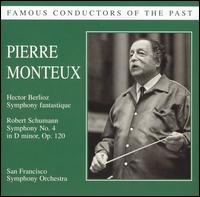 FAMOUS CONDUCTORS OF THE PAST

PIERRE MONTEUX

Hector Berlioz
Symphony fantastique

Robert Schumann
Symphony No. 4
in D minor, Op. 120

San Francisco
Symphony Orchestra